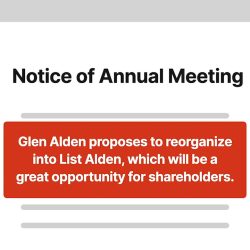 Notice of Annual Meeting

Glen Alden proposes to reorganize into List Alden, which will be a great opportunity for shareholders.